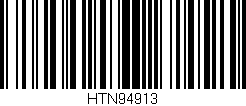 HTN94913